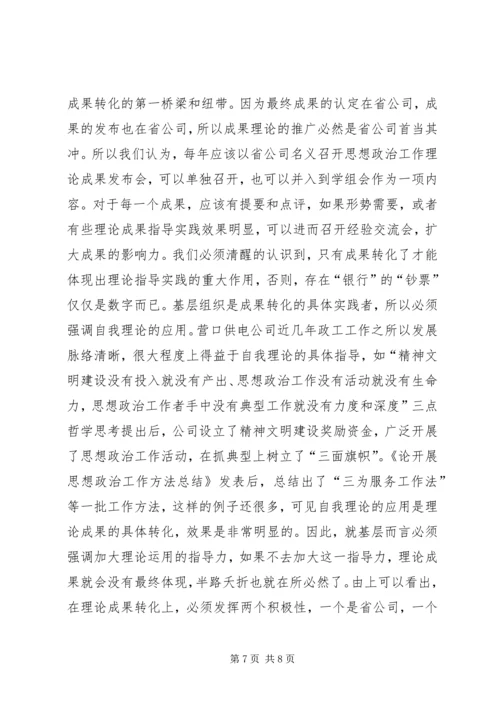 成果转化的第一桥梁和纽带。因为最终成果的认定在省公司，成果的发布也在省公司，所以成果理论的推广必然是省公司首当其冲。所以我们认为，每年应该以省公司名义召开思想政治工作理论成果发布会，可以单独召开，也可以并入到学组会作为一项内容。对于每一个成果，应该有提要和点评，如果形势需要，或者有些理论成果指导实践效果明显，可以进而召开经验交流会，扩大成果的影响力。我们必须清醒的认识到，只有成果转化了才能体现出理论指导实践的重大作用，否则，存在“银行”的“钞票”仅仅是数字而已。基层组织是成果转化的具体实践者，所以必须强调自我理论的应用。营口供电公司近几年政工工作之所以发展脉络清晰，很大程度上得益于自我理论的具体指导，如“精神文明建设没有投入就没有产出、思想政治工作没有活动就没有生命力，思想政治工作者手中没有典型工作就没有力度和深度”三点哲学思考提出后，公司设立了精神文明建设奖励资金，广泛开展了思想政治工作活动，在抓典型上树立了“三面旗帜”。《论开展思想政治工作方法总结》发表后，总结出了“三为服务工作法”等一批工作方法，这样的例子还很多，可见自我理论的应用是理论成果的具体转化，效果是非常明显的。因此，就基层而言必须强调加大理论运用的指导力，如果不去加大这一指导力，理论成果就会没有最终体现，半路夭折也就在所必然了。由上可以看出，在理论成果转化上，必须发挥两个积极性，一个是省公司，一个

第 7 页 共 8 页